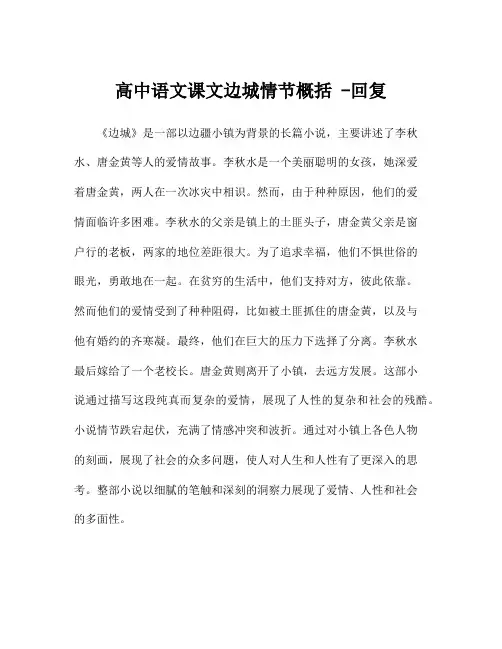 高中语文课文边城情节概括 -回复

《边城》是一部以边疆小镇为背景的长篇小说，主要讲述了李秋水、唐金黄等人的爱情故事。李秋水是一个美丽聪明的女孩，她深爱着唐金黄，两人在一次冰灾中相识。然而，由于种种原因，他们的爱情面临许多困难。李秋水的父亲是镇上的土匪头子，唐金黄父亲是窗户行的老板，两家的地位差距很大。为了追求幸福，他们不惧世俗的眼光，勇敢地在一起。在贫穷的生活中，他们支持对方，彼此依靠。然而他们的爱情受到了种种阻碍，比如被土匪抓住的唐金黄，以及与他有婚约的齐寒凝。最终，他们在巨大的压力下选择了分离。李秋水最后嫁给了一个老校长。唐金黄则离开了小镇，去远方发展。这部小说通过描写这段纯真而复杂的爱情，展现了人性的复杂和社会的残酷。小说情节跌宕起伏，充满了情感冲突和波折。通过对小镇上各色人物的刻画，展现了社会的众多问题，使人对人生和人性有了更深入的思考。整部小说以细腻的笔触和深刻的洞察力展现了爱情、人性和社会的多面性。